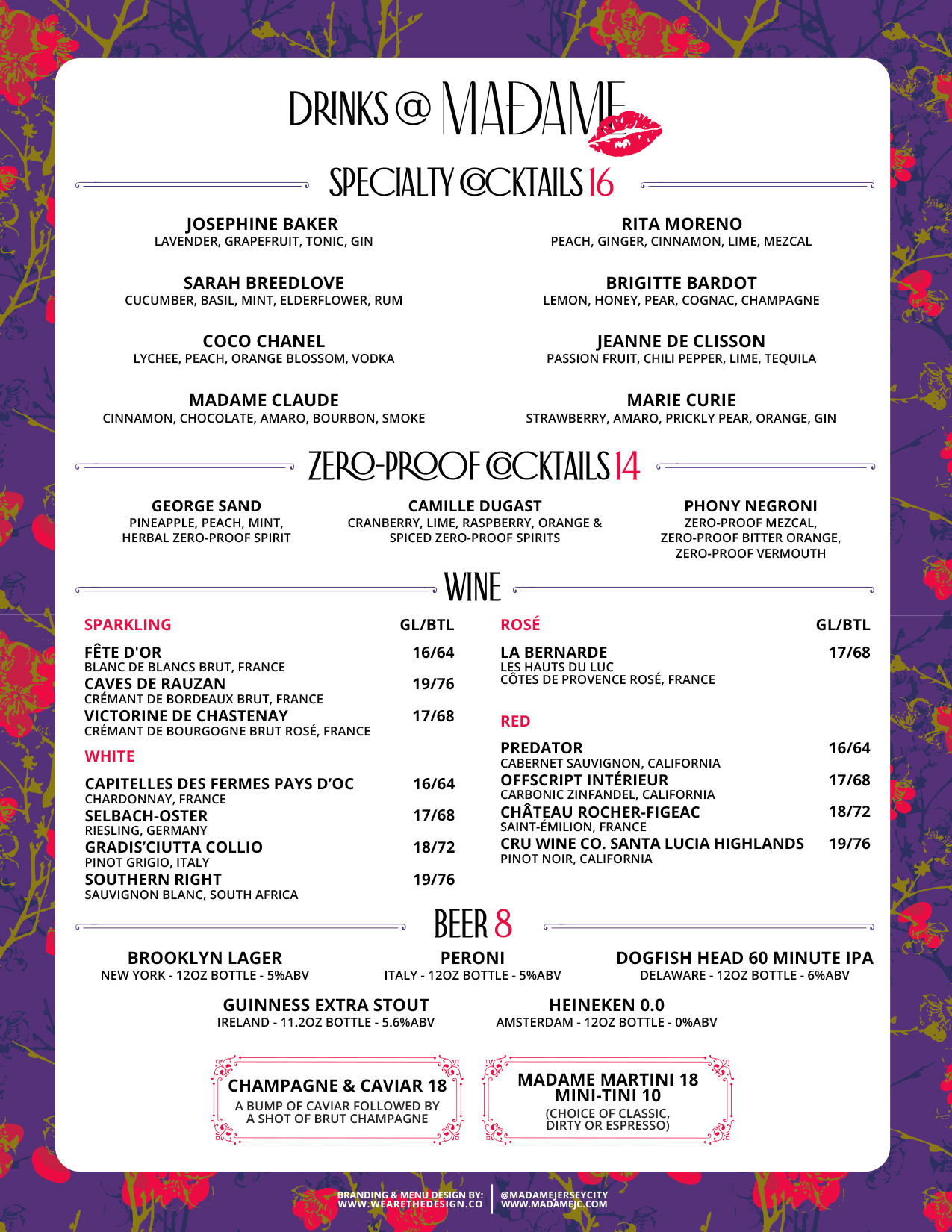 DRINKS @ MADAME

SPECIALTY COCKTAILS 16

JOSEPHINE BAKER
LAVENDER, GRAPEFRUIT, TONIC, GIN

SARAH BREEDLOVE
CUCUMBER, BASIL, MINT, ELDERFLOWER, RUM

COCO CHANEL
LYCHEE, PEACH, ORANGE BLOSSOM, VODKA

MADAME CLAUDE
CINNAMON, CHOCOLATE, AMARO, BOURBON, SMOKE

RITA MORENO
PEACH, GINGER, CINNAMON, LIME, MEZCAL

BRIGITTE BARDOT
LEMON, HONEY, PEAR, COGNAC, CHAMPAGNE

JEANNE DE CLISSON
PASSION FRUIT, CHILI PEPPER, LIME, TEQUILA

MARIE CURIE
STRAWBERRY, AMARO, PRICKLY PEAR, ORANGE, GIN

ZERO-PROOF COCKTAILS 14

GEORGE SAND
PINEAPPLE, PEACH, MINT, HERBAL ZERO-PROOF SPIRIT

CAMILLE DUGAST
CRANBERRY, LIME, RASPBERRY, ORANGE & SPICED ZERO-PROOF SPIRITS

PHONY NEGRONI
ZERO-PROOF MEZCAL, ZERO-PROOF BITTER ORANGE, ZERO-PROOF VERMOUTH

WINE

SPARKLING GL/BTL

FÊTE D'OR 16/64
BLANC DE BLANCS BRUT, FRANCE
CAVES DE RAUZAN 19/76
CRÉMANT DE BORDEAUX BRUT, FRANCE
VICTORINE DE CHASTENAY 17/68
CRÉMANT DE BOURGOGNE BRUT ROSÉ, FRANCE

WHITE

CAPITELLES DES FERMES PAYS D'OC 16/64
CHARDONNAY, FRANCE
SELBACH-OSTER 17/68
RIESLING, GERMANY
GRADIS'CIUTTA COLLIO 18/72
PINOT GRIGIO, ITALY
SOUTHERN RIGHT 19/76
SAUVIGNON BLANC, SOUTH AFRICA

ROSÉ GL/BTL

LA BERNARDE 17/68
LES HAUTS DU LUC
CÔTES DE PROVENCE ROSÉ, FRANCE

RED

PREDATOR 16/64
CABERNET SAUVIGNON, CALIFORNIA
OFFSCRIPT INTÉRIEUR 17/68
CARBONIC ZINFANDEL, CALIFORNIA
CHÂTEAU ROCHER-FIGEAC 18/72
SAINT-ÉMILION, FRANCE
CRU WINE CO. SANTA LUCIA HIGHLANDS 19/76
PINOT NOIR, CALIFORNIA

BEER 8

BROOKLYN LAGER
NEW YORK - 12OZ BOTTLE - 5%ABV

PERONI
ITALY - 12OZ BOTTLE - 5%ABV

DOGFISH HEAD 60 MINUTE IPA
DELAWARE - 12OZ BOTTLE - 6%ABV

GUINNESS EXTRA STOUT
IRELAND - 11.2OZ BOTTLE - 5.6%ABV

HEINEKEN 0.0
AMSTERDAM - 12OZ BOTTLE - 0%ABV

CHAMPAGNE & CAVIAR 18
A BUMP OF CAVIAR FOLLOWED BY A SHOT OF BRUT CHAMPAGNE

MADAME MARTINI 18
MINI-TINI 10
(CHOICE OF CLASSIC, DIRTY OR ESPRESSO)

BRANDING & MENU DESIGN BY: WWW.WEARETHEDESIGN.CO
@MADAMEJERSEYCITY WWW.MADAMEJC.COM